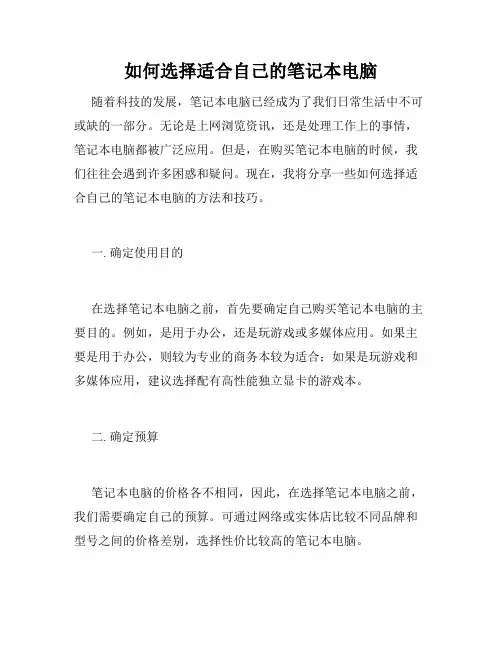 如何选择适合自己的笔记本电脑

随着科技的发展，笔记本电脑已经成为了我们日常生活中不可或缺的一部分。无论是上网浏览资讯，还是处理工作上的事情，笔记本电脑都被广泛应用。但是，在购买笔记本电脑的时候，我们往往会遇到许多困惑和疑问。现在，我将分享一些如何选择适合自己的笔记本电脑的方法和技巧。

一. 确定使用目的

在选择笔记本电脑之前，首先要确定自己购买笔记本电脑的主要目的。例如，是用于办公，还是玩游戏或多媒体应用。如果主要是用于办公，则较为专业的商务本较为适合；如果是玩游戏和多媒体应用，建议选择配有高性能独立显卡的游戏本。

二. 确定预算

笔记本电脑的价格各不相同，因此，在选择笔记本电脑之前，我们需要确定自己的预算。可通过网络或实体店比较不同品牌和型号之间的价格差别，选择性价比较高的笔记本电脑。